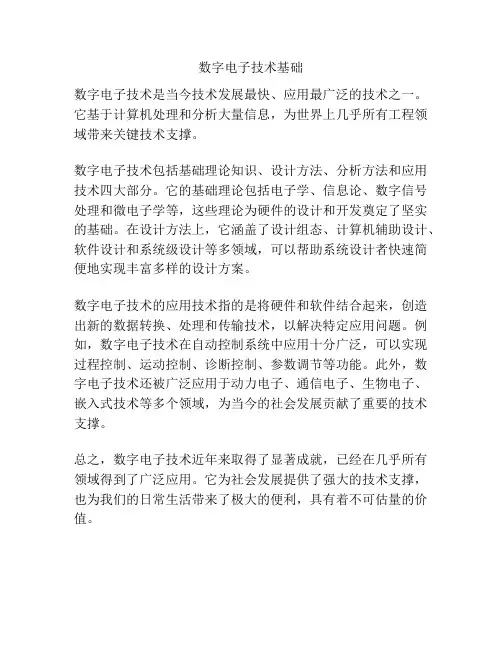 数字电子技术基础

数字电子技术是当今技术发展最快、应用最广泛的技术之一。它基于计算机处理和分析大量信息，为世界上几乎所有工程领域带来关键技术支撑。

数字电子技术包括基础理论知识、设计方法、分析方法和应用技术四大部分。它的基础理论包括电子学、信息论、数字信号处理和微电子学等，这些理论为硬件的设计和开发奠定了坚实的基础。在设计方法上，它涵盖了设计组态、计算机辅助设计、软件设计和系统级设计等多领域，可以帮助系统设计者快速简便地实现丰富多样的设计方案。

数字电子技术的应用技术指的是将硬件和软件结合起来，创造出新的数据转换、处理和传输技术，以解决特定应用问题。例如，数字电子技术在自动控制系统中应用十分广泛，可以实现过程控制、运动控制、诊断控制、参数调节等功能。此外，数字电子技术还被广泛应用于动力电子、通信电子、生物电子、嵌入式技术等多个领域，为当今的社会发展贡献了重要的技术支撑。

总之，数字电子技术近年来取得了显著成就，已经在几乎所有领域得到了广泛应用。它为社会发展提供了强大的技术支撑，也为我们的日常生活带来了极大的便利，具有着不可估量的价值。